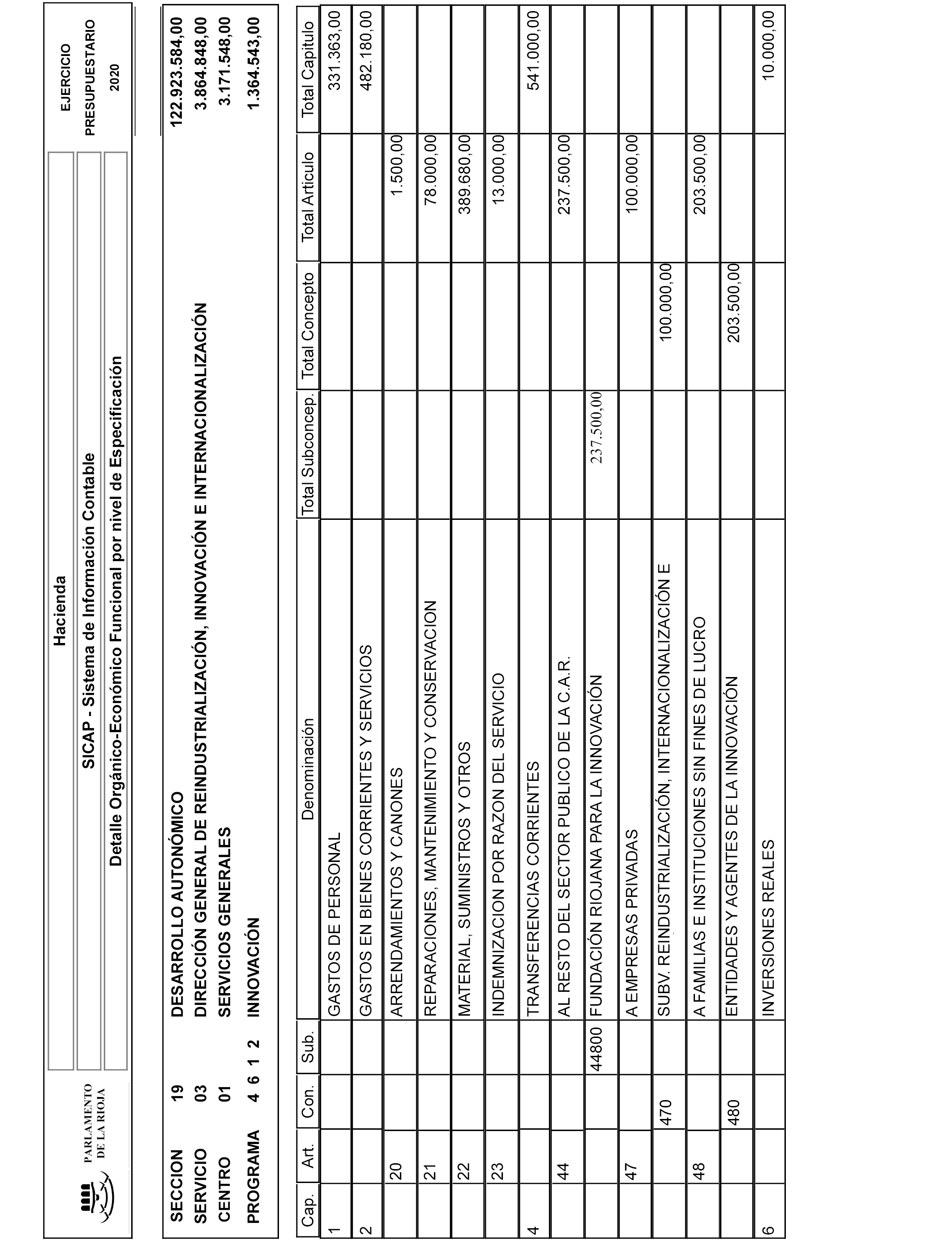 PARLAMENTO DE LA RIOJA

Hacienda

SICAP - Sistema de Información Contable

Detalle Orgánico-Económico Funcional por nivel de Especificación

EJERCICIO PRESUPUESTARIO 2020

| | | | |
|---|---|---|---|
| SECCION | 19 | DESARROLLO AUTONÓMICO | 122.923.584,00 |
| SERVICIO | 03 | DIRECCIÓN GENERAL DE REINDUSTRIALIZACIÓN, INNOVACIÓN E INTERNACIONALIZACIÓN | 3.864.848,00 |
| CENTRO | 01 | SERVICIOS GENERALES | 3.171.548,00 |
| PROGRAMA | 4 6 1 2 | INNOVACIÓN | 1.364.543,00 |

| Cap. | Art. | Con. | Sub. | Denominación | Total Subconcep. | Total Concepto | Total Articulo | Total Capitulo |
|---|---|---|---|---|---|---|---|---|
| 1 | | | | GASTOS DE PERSONAL | | | | 331.363,00 |
| 2 | | | | GASTOS EN BIENES CORRIENTES Y SERVICIOS | | | | 482.180,00 |
| | 20 | | | ARRENDAMIENTOS Y CANONES | | | 1.500,00 | |
| | 21 | | | REPARACIONES, MANTENIMIENTO Y CONSERVACION | | | 78.000,00 | |
| | 22 | | | MATERIAL, SUMINISTROS Y OTROS | | | 389.680,00 | |
| | 23 | | | INDEMNIZACION POR RAZON DEL SERVICIO | | | 13.000,00 | |
| 4 | | | | TRANSFERENCIAS CORRIENTES | | | | 541.000,00 |
| | 44 | | | AL RESTO DEL SECTOR PUBLICO DE LA C.A.R. | | | 237.500,00 | |
| | | | 44800 | FUNDACIÓN RIOJANA PARA LA INNOVACIÓN | 237.500,00 | | | |
| | 47 | | | A EMPRESAS PRIVADAS | | | 100.000,00 | |
| | | 470 | | SUBV. REINDUSTRIALIZACIÓN, INTERNACIONALIZACIÓN E | | 100.000,00 | | |
| | 48 | | | A FAMILIAS E INSTITUCIONES SIN FINES DE LUCRO | | | 203.500,00 | |
| | | 480 | | ENTIDADES Y AGENTES DE LA INNOVACIÓN | | 203.500,00 | | |
| 6 | | | | INVERSIONES REALES | | | | 10.000,00 |